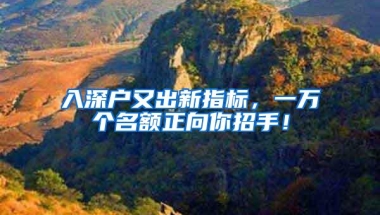 入深户又出新指标，一万个名额正向你招手！